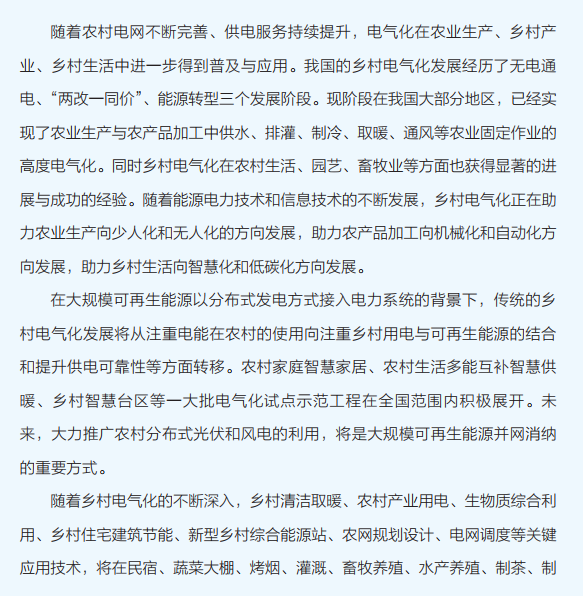 随着农村电网不断完善、供电服务持续提升，电气化在农业生产、乡村产业、乡村生活中进一步得到普及与应用。我国的乡村电气化发展经历了无电通电、“两改一同价”、能源转型三个发展阶段。现阶段在我国大部分地区，已经实现了农业生产与农产品加工中供水、排灌、制冷、取暖、通风等农业固定作业的高度电气化。同时乡村电气化在农村生活、园艺、畜牧业等方面也获得显著的进展与成功的经验。随着能源电力技术和信息技术的不断发展，乡村电气化正在助力农业生产向少人化和无人化的方向发展，助力农产品加工向机械化和自动化方向发展，助力乡村生活向智慧化和低碳化方向发展。

在大规模可再生能源以分布式发电方式接入电力系统的背景下，传统的乡村电气化发展将从注重电能在农村的使用向注重乡村用电与可再生能源的结合和提升供电可靠性等方面转移。农村家庭智慧家居、农村生活多能互补智慧供暖、乡村智慧台区等一大批电气化试点示范工程在全国范围内积极展开。未来，大力推广农村分布式光伏和风电的利用，将是大规模可再生能源并网消纳的重要方式。

随着乡村电气化的不断深入，乡村清洁取暖、农村产业用电、生物质综合利用、乡村住宅建筑节能、新型乡村综合能源站、农网规划设计、电网调度等关键应用技术，将在民宿、蔬菜大棚、烤烟、灌溉、畜牧养殖、水产养殖、制茶、制